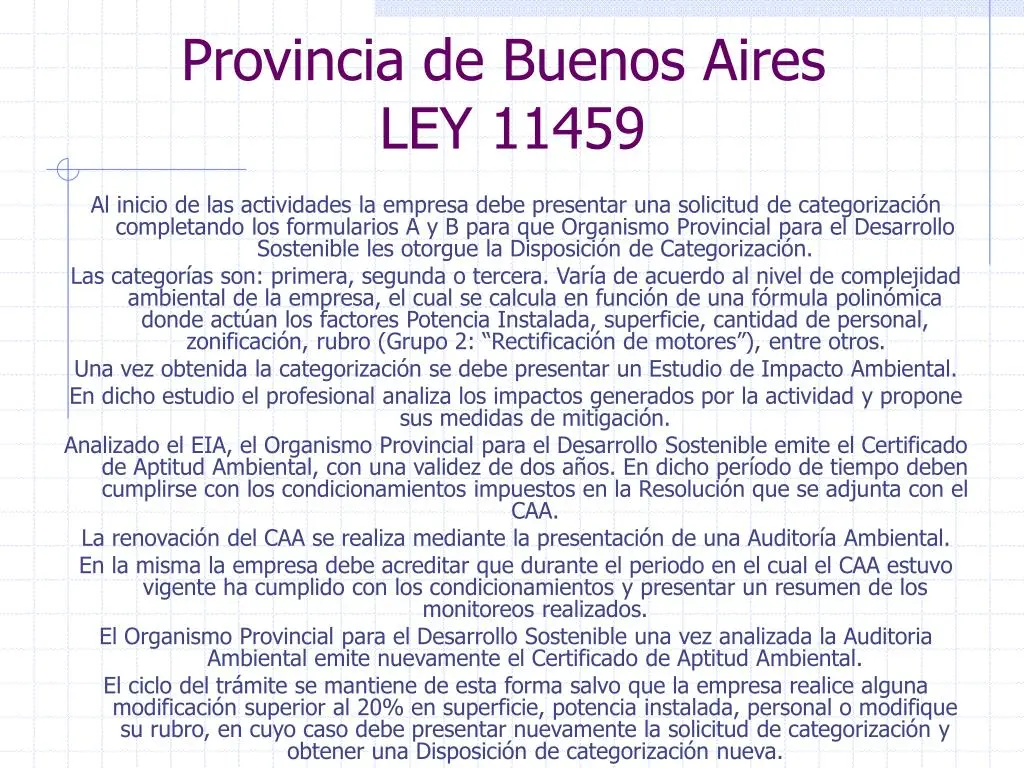 Provincia de Buenos Aires
LEY 11459

Al inicio de las actividades la empresa debe presentar una solicitud de categorización completando los formularios A y B para que Organismo Provincial para el Desarrollo Sostenible les otorgue la Disposición de Categorización.

Las categorías son: primera, segunda o tercera. Varía de acuerdo al nivel de complejidad ambiental de la empresa, el cual se calcula en función de una fórmula polinómica donde actúan los factores Potencia Instalada, superficie, cantidad de personal, zonificación, rubro (Grupo 2: “Rectificación de motores”), entre otros.

Una vez obtenida la categorización se debe presentar un Estudio de Impacto Ambiental.

En dicho estudio el profesional analiza los impactos generados por la actividad y propone sus medidas de mitigación.

Analizado el EIA, el Organismo Provincial para el Desarrollo Sostenible emite el Certificado de Aptitud Ambiental, con una validez de dos años. En dicho período de tiempo deben cumplirse con los condicionamientos impuestos en la Resolución que se adjunta con el CAA.

La renovación del CAA se realiza mediante la presentación de una Auditoría Ambiental.

En la misma la empresa debe acreditar que durante el periodo en el cual el CAA estuvo vigente ha cumplido con los condicionamientos y presentar un resumen de los monitoreos realizados.

El Organismo Provincial para el Desarrollo Sostenible una vez analizada la Auditoria Ambiental emite nuevamente el Certificado de Aptitud Ambiental.

El ciclo del trámite se mantiene de esta forma salvo que la empresa realice alguna modificación superior al 20% en superficie, potencia instalada, personal o modifique su rubro, en cuyo caso debe presentar nuevamente la solicitud de categorización y obtener una Disposición de categorización nueva.